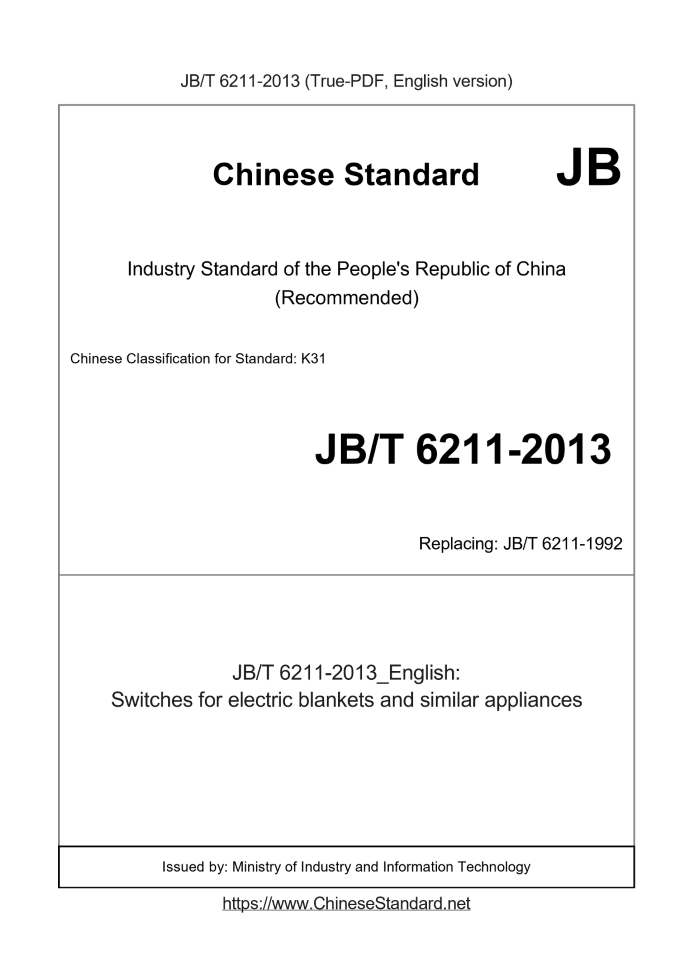 JB/T 6211-2013 (True-PDF, English version)

Chinese Standard JB

Industry Standard of the People's Republic of China
(Recommended)

Chinese Classification for Standard: K31

JB/T 6211-2013

Replacing: JB/T 6211-1992

JB/T 6211-2013_English:
Switches for electric blankets and similar appliances

Issued by: Ministry of Industry and Information Technology

https://www.ChineseStandard.net